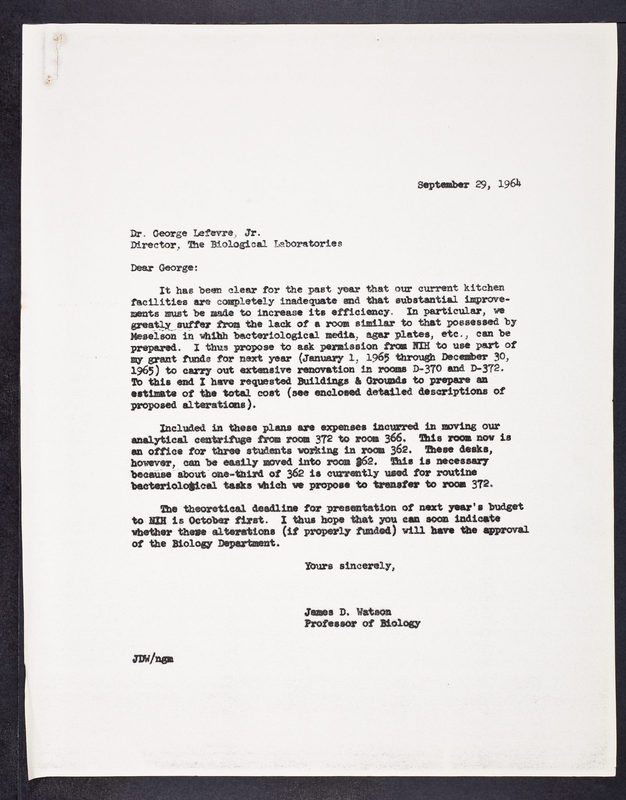 September 29, 1964

Dr. George Lefevre, Jr.
Director, The Biological Laboratories

Dear George:

It has been clear for the past year that our current kitchen facilities are completely inadequate and that substantial improvements must be made to increase its efficiency. In particular, we greatly suffer from the lack of a room similar to that possessed by Meselson in whihh bacteriological media, agar plates, etc., can be prepared. I thus propose to ask permission from NIH to use part of my grant funds for next year (January 1, 1965 through December 30, 1965) to carry out extensive renovation in rooms D-370 and D-372. To this end I have requested Buildings & Grounds to prepare an estimate of the total cost (see enclosed detailed descriptions of proposed alterations).

Included in these plans are expenses incurred in moving our analytical centrifuge from room 372 to room 366. This room now is an office for three students working in room 362. These desks, however, can be easily moved into room 362. This is necessary because about one-third of 362 is currently used for routine bacteriological tasks which we propose to transfer to room 372.

The theoretical deadline for presentation of next year's budget to NIH is October first. I thus hope that you can soon indicate whether these alterations (if properly funded) will have the approval of the Biology Department.

Yours sincerely,

James D. Watson
Professor of Biology

JDW/ngm